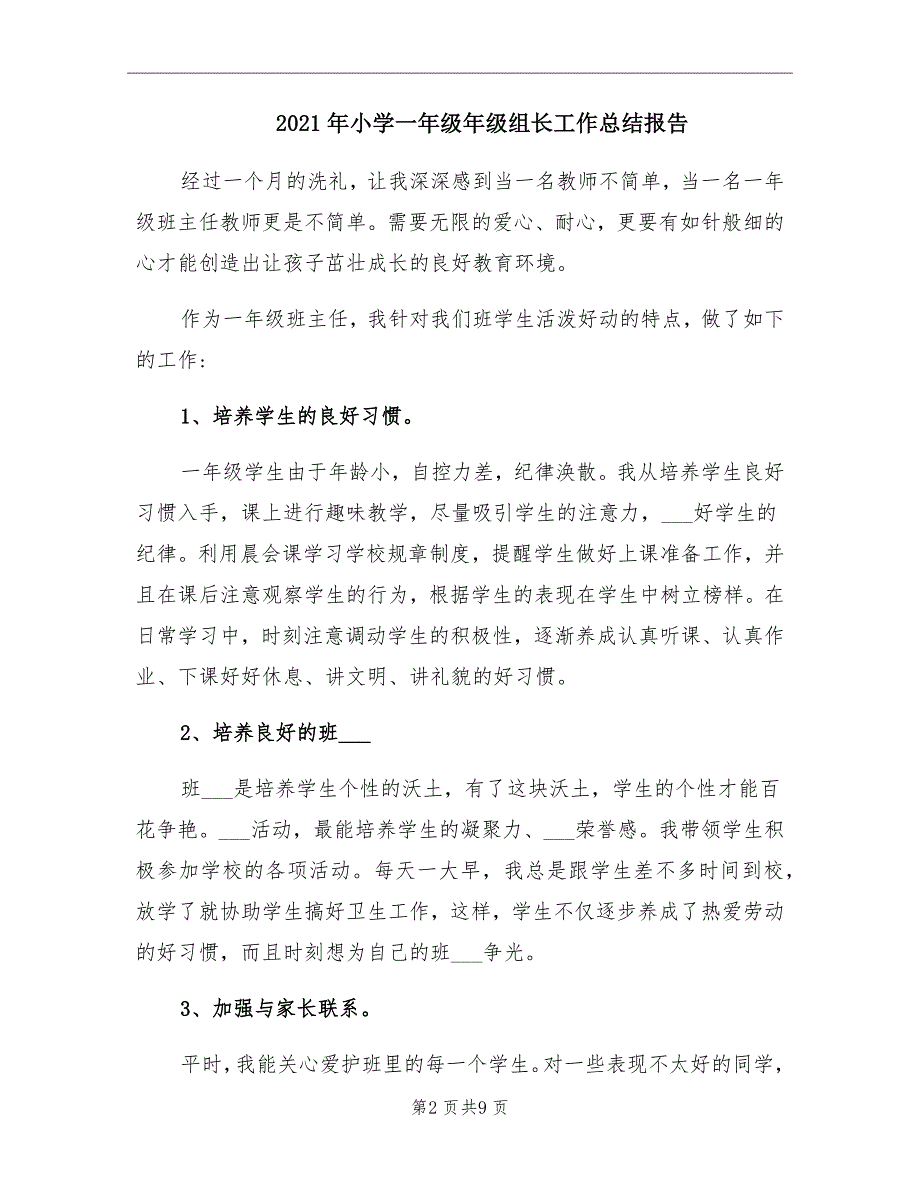 2021年小学一年级年级组长工作总结报告

经过一个月的洗礼，让我深深感到当一名教师不简单，当一名一年级班主任教师更是不简单。需要无限的爱心、耐心，更要有如针般细的心才能创造出让孩子茁壮成长的良好教育环境。

作为一年级班主任，我针对我们班学生活泼好动的特点，做了如下的工作：

1、培养学生的良好习惯。

一年级学生由于年龄小，自控力差，纪律涣散。我从培养学生良好习惯入手，课上进行趣味教学，尽量吸引学生的注意力，___好学生的纪律。利用晨会课学习学校规章制度，提醒学生做好上课准备工作，并且在课后注意观察学生的行为，根据学生的表现在学生中树立榜样。在日常学习中，时刻注意调动学生的积极性，逐渐养成认真听课、认真作业、下课好好休息、讲文明、讲礼貌的好习惯。

2、培养良好的班___

班___是培养学生个性的沃土，有了这块沃土，学生的个性才能百花争艳。___活动，最能培养学生的凝聚力、___荣誉感。我带领学生积极参加学校的各项活动。每天一大早，我总是跟学生差不多时间到校，放学了就协助学生搞好卫生工作，这样，学生不仅逐步养成了热爱劳动的好习惯，而且时刻想为自己的班___争光。

3、加强与家长联系。

平时，我能关心爱护班里的每一个学生。对一些表现不太好的同学，

第2页共9页